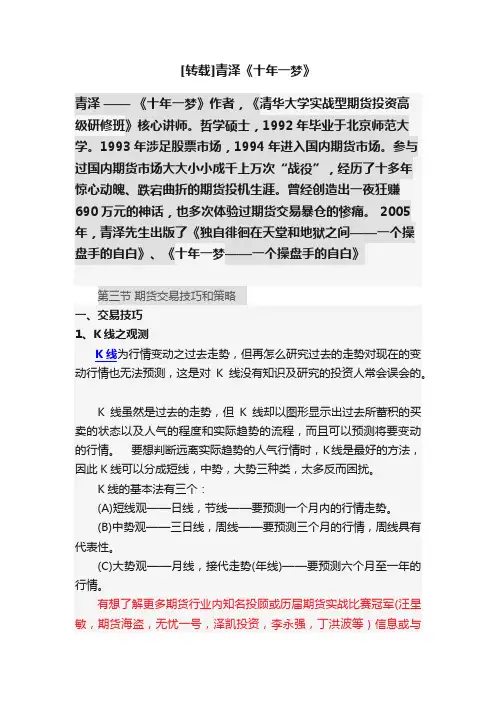 [转载]青泽《十年一梦》

青泽 —— 《十年一梦》作者，《清华大学实战型期货投资高级研修班》核心讲师。哲学硕士，1992 年毕业于北京师范大学。1993 年涉足股票市场，1994 年进入国内期货市场。参与过国内期货市场大大小小成千上万次“战役”，经历了十多年惊心动魄、跌宕曲折的期货投机生涯。曾经创造出一夜狂赚 690 万元的神话，也多次体验过期货交易暴仓的惨痛。 2005 年，青泽先生出版了《独自徘徊在天堂和地狱之间——一个操盘手的自白》、《十年一梦——一个操盘手的自白》

第三节 期货交易技巧和策略

一、交易技巧

1、K 线之观测

K 线为行情变动之过去走势，但再怎么研究过去的走势对现在的变动行情也无法预测，这是对 K 线没有知识及研究的投资人常会误会的。

K 线虽然是过去的走势，但 K 线却以图形显示出过去所蓄积的买卖的状态以及人气的程度和实际趋势的流程，而且可以预测将要变动的行情。 要想判断远离实际趋势的人气行情时，K 线是最好的方法，因此 K 线可以分成短线，中势，大势三种类，太多反而困扰。

K 线的基本法有三个：

(A)短线观——日线，节线——要预测一个月内的行情走势。

(B)中势观——三日线，周线——要预测三个月的行情，周线具有代表性。

(C)大势观——月线，接代走势(年线)——要预测六个月至一年的行情。

有想了解更多期货行业内知名投顾或历届期货实战比赛冠军(汪星敏，期货海盗，无忧一号，泽凯投资，李永强，丁洪波等）信息或与